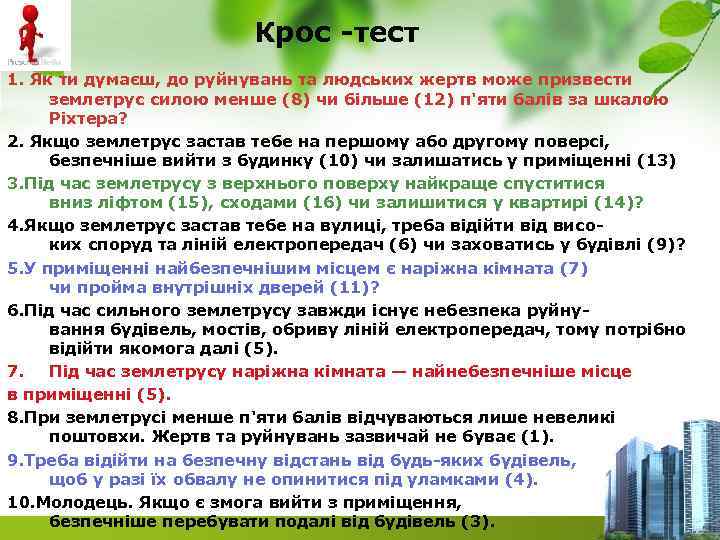 Крос -тест

1. Як ти думаєш, до руйнувань та людських жертв може призвести землетрус силою менше (8) чи більше (12) п'яти балів за шкалою Ріхтера?

2. Якщо землетрус застав тебе на першому або другому поверсі, безпечніше вийти з будинку (10) чи залишатись у приміщенні (13)

3.Під час землетрусу з верхнього поверху найкраще спуститися вниз ліфтом (15), сходами (16) чи залишитися у квартирі (14)?

4.Якщо землетрус застав тебе на вулиці, треба відійти від високих споруд та ліній електропередач (6) чи заховатись у будівлі (9)?

5.У приміщенні найбезпечнішим місцем є наріжна кімната (7) чи пройма внутрішніх дверей (11)?

6.Під час сильного землетрусу завжди існує небезпека руйнування будівель, мостів, обриву ліній електропередач, тому потрібно відійти якомога далі (5).

7. Під час землетрусу наріжна кімната — найнебезпечніше місце в приміщенні (5).

8.При землетрусі менше п'яти балів відчуваються лише невеликі поштовхи. Жертв та руйнувань зазвичай не буває (1).

9.Треба відійти на безпечну відстань від будь-яких будівель, щоб у разі їх обвалу не опинитися під уламками (4).

10.Молодець. Якщо є змога вийти з приміщення, безпечніше перебувати подалі від будівель (3).